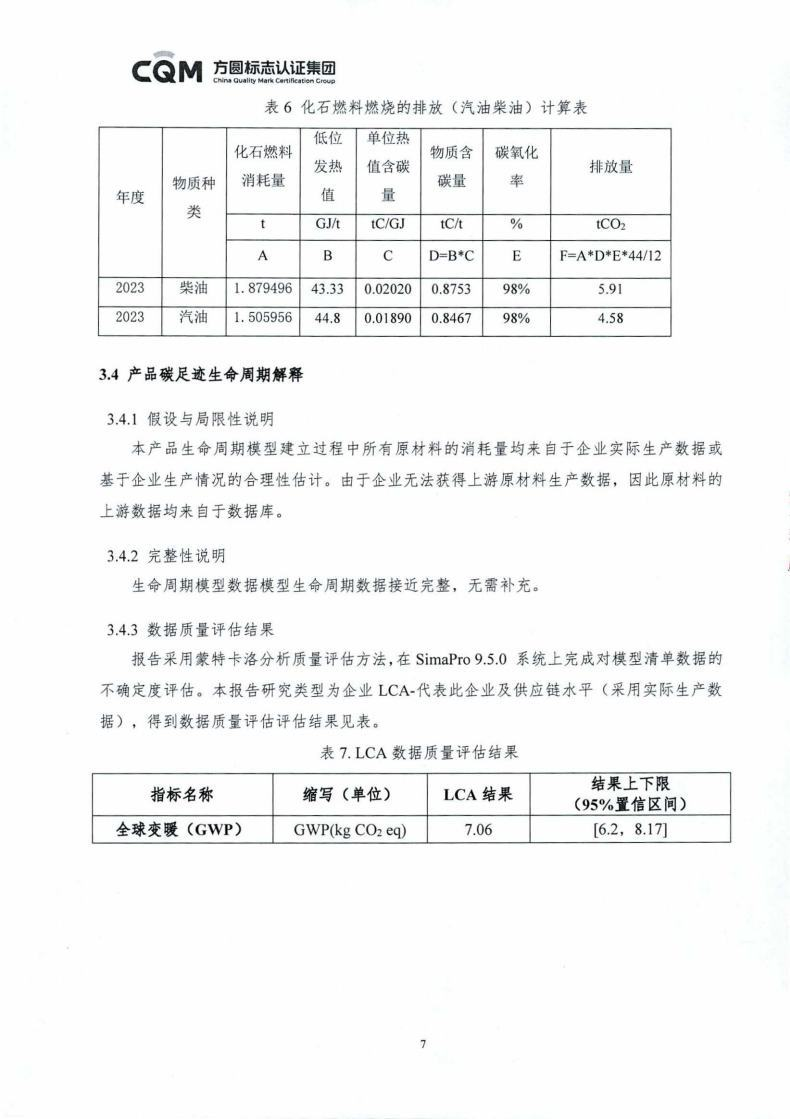 CQM 方圆标志认证集团
China Quality Mark Certification Group

表 6 化石燃料燃烧的排放（汽油柴油）计算表

| 年度 | 物质种类 | 化石燃料消耗量 | 低位发热值 | 单位热值含碳量 | 物质含碳量 | 碳氧化率 | 排放量 |
|---|---|---|---|---|---|---|---|
| | | t | GJ/t | tC/GJ | tC/t | % | $tCO_2$ |
| | | A | B | C | D=B*C | E | F=A*D*E*44/12 |
| 2023 | 柴油 | 1.879496 | 43.33 | 0.02020 | 0.8753 | 98% | 5.91 |
| 2023 | 汽油 | 1.505956 | 44.8 | 0.01890 | 0.8467 | 98% | 4.58 |

3.4 产品碳足迹生命周期解释

3.4.1 假设与局限性说明

本产品生命周期模型建立过程中所有原材料的消耗量均来自于企业实际生产数据或基于企业生产情况的合理性估计。由于企业无法获得上游原材料生产数据，因此原材料的上游数据均来自于数据库。

3.4.2 完整性说明

生命周期模型数据模型生命周期数据接近完整，无需补充。

3.4.3 数据质量评估结果

报告采用蒙特卡洛分析质量评估方法，在 SimaPro 9.5.0 系统上完成对模型清单数据的不确定度评估。本报告研究类型为企业 LCA-代表此企业及供应链水平（采用实际生产数据），得到数据质量评估评估结果见表。

表 7. LCA 数据质量评估结果

| 指标名称 | 缩写（单位） | LCA 结果 | 结果上下限（95%置信区间） |
|---|---|---|---|
| 全球变暖（GWP） | GWP(kg $CO_2$ eq) | 7.06 | [6.2，8.17] |

7